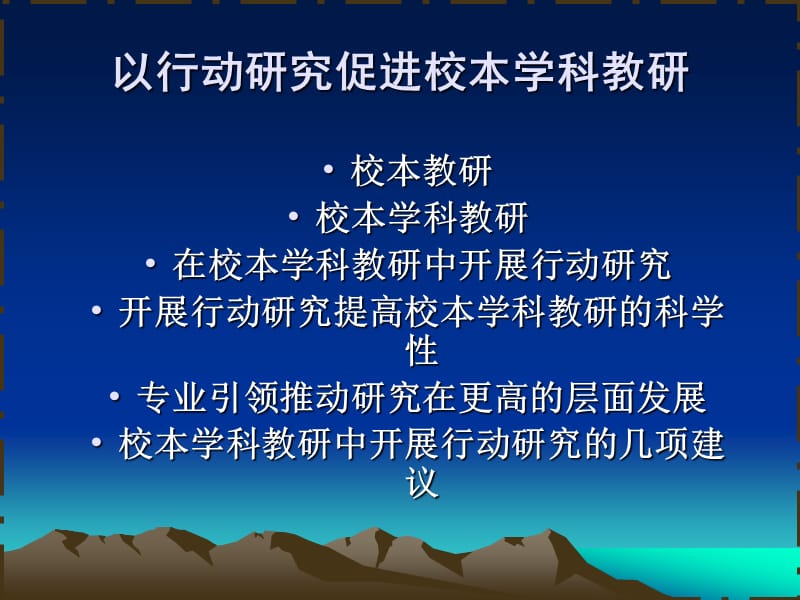 以行动研究促进校本学科教研

• 校本教研
• 校本学科教研
• 在校本学科教研中开展行动研究
• 开展行动研究提高校本学科教研的科学性
• 专业引领推动研究在更高的层面发展
• 校本学科教研中开展行动研究的几项建议